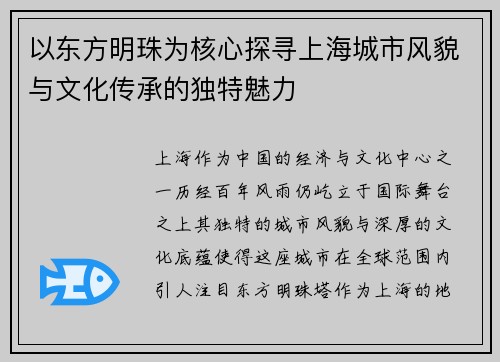 以东方明珠为核心探寻上海城市风貌与文化传承的独特魅力

上海作为中国的经济与文化中心之一历经百年风雨仍屹立于国际舞台之上其独特的城市风貌与深厚的文化底蕴使得这座城市在全球范围内引人注目东方明珠塔作为上海的地